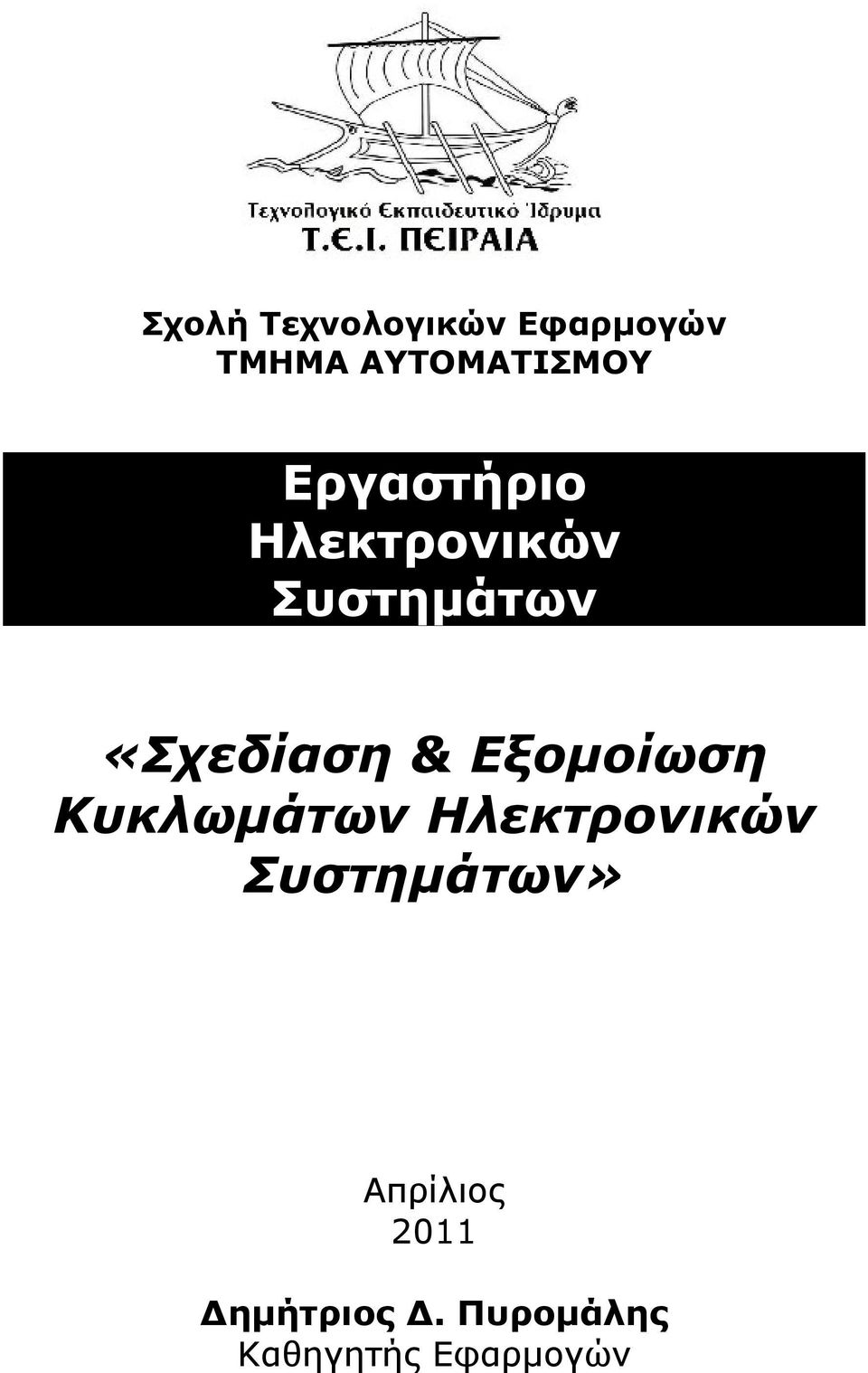 Τεχνολογικό Εκπαιδευτικό Ίδρυμα
Τ.Ε.Ι. ΠΕΙΡΑΙΑ

Σχολή Τεχνολογικών Εφαρμογών
ΤΜΗΜΑ ΑΥΤΟΜΑΤΙΣΜΟΥ

Εργαστήριο Ηλεκτρονικών Συστημάτων

«Σχεδίαση & Εξομοίωση Κυκλωμάτων Ηλεκτρονικών Συστημάτων»

Απρίλιος 2011

Δημήτριος Δ. Πυρομάλης
Καθηγητής Εφαρμογών